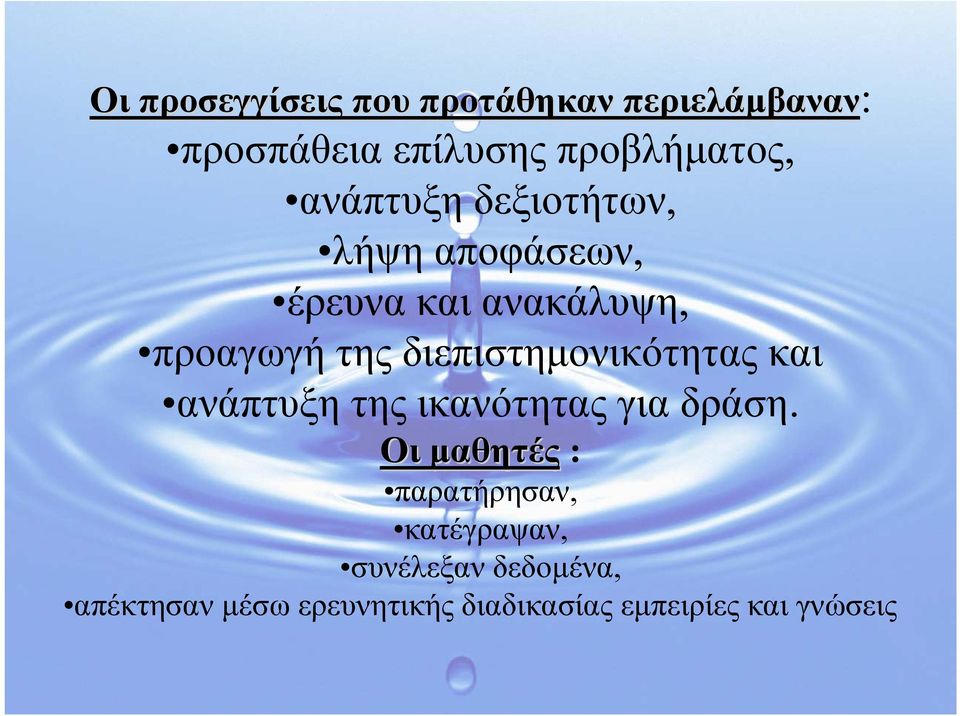 Οι προσεγγίσεις που προτάθηκαν περιελάμβαναν:
•προσπάθεια επίλυσης προβλήματος,
•ανάπτυξη δεξιοτήτων,
•λήψη αποφάσεων,
•έρευνα και ανακάλυψη,
•προαγωγή της διεπιστημονικότητας και
•ανάπτυξη της ικανότητας για δράση.

Οι μαθητές :
•παρατήρησαν,
•κατέγραψαν,
•συνέλεξαν δεδομένα,
•απέκτησαν μέσω ερευνητικής διαδικασίας εμπειρίες και γνώσεις